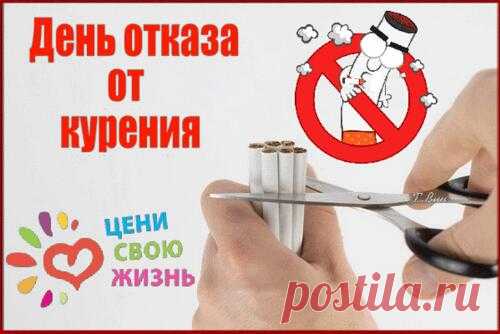 День отказа
от
курения

ЦЕНИ
СВОЮ
ЖИЗНЬ

postila.ru